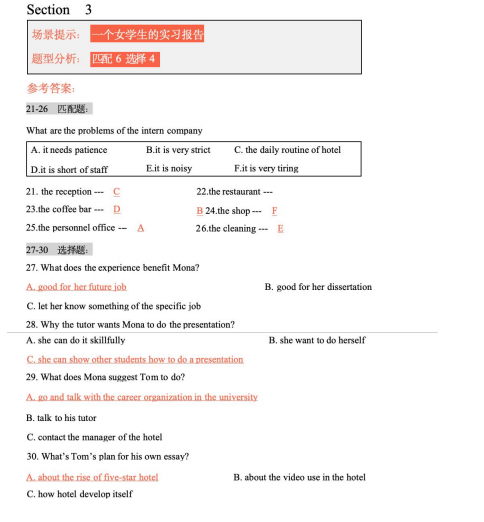 Section 3

场景提示： 一个女学生的实习报告

题型分析： 匹配 6 选择 4

参考答案：

21-26 匹配题：

What are the problems of the intern company

| A. it needs patience | B.it is very strict | C. the daily routine of hotel |
|---|---|---|
| D.it is short of staff | E.it is noisy | F.it is very tiring |

21. the reception --- C

22.the restaurant ---

23.the coffee bar --- D

B 24.the shop --- F

25.the personnel office -- A

26.the cleaning --- E

27-30 选择题：

27. What does the experience benefit Mona?

A. good for her future job

B. good for her dissertation

C. let her know something of the specific job

28. Why the tutor wants Mona to do the presentation?

A. she can do it skillfully

B. she want to do herself

C. she can show other students how to do a presentation

29. What does Mona suggest Tom to do?

A. go and talk with the career organization in the university

B. talk to his tutor

C. contact the manager of the hotel

30. What's Tom's plan for his own essay?

A. about the rise of five-star hotel

B. about the video use in the hotel

C. how hotel develop itself